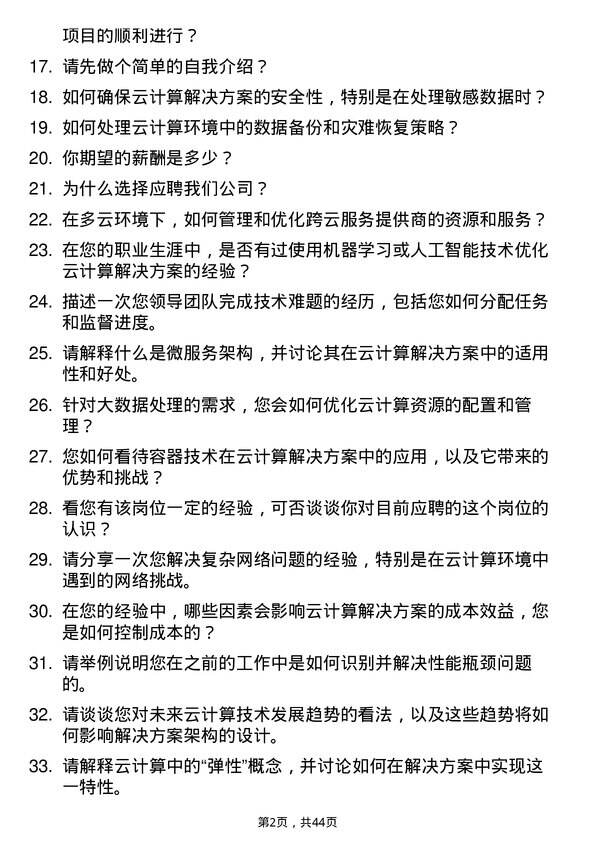 项目的顺利进行？

17. 请先做个简单的自我介绍？

18. 如何确保云计算解决方案的安全性，特别是在处理敏感数据时？

19. 如何处理云计算环境中的数据备份和灾难恢复策略？

20. 你期望的薪酬是多少？

21. 为什么选择应聘我们公司？

22. 在多云环境下，如何管理和优化跨云服务提供商的资源和服务？

23. 在您的职业生涯中，是否有过使用机器学习或人工智能技术优化云计算解决方案的经验？

24. 描述一次您领导团队完成技术难题的经历，包括您如何分配任务和监督进度。

25. 请解释什么是微服务架构，并讨论其在云计算解决方案中的适用性和好处。

26. 针对大数据处理的需求，您会如何优化云计算资源的配置和管理？

27. 您如何看待容器技术在云计算解决方案中的应用，以及它带来的优势和挑战？

28. 看您有该岗位一定的经验，可否谈谈你对目前应聘的这个岗位的认识？

29. 请分享一次您解决复杂网络问题的经验，特别是在云计算环境中遇到的网络挑战。

30. 在您的经验中，哪些因素会影响云计算解决方案的成本效益，您是如何控制成本的？

31. 请举例说明您在之前的工作中是如何识别并解决性能瓶颈问题的。

32. 请谈谈您对未来云计算技术发展趋势的看法，以及这些趋势将如何影响解决方案架构的设计。

33. 请解释云计算中的“弹性”概念，并讨论如何在解决方案中实现这一特性。

第2页，共44页